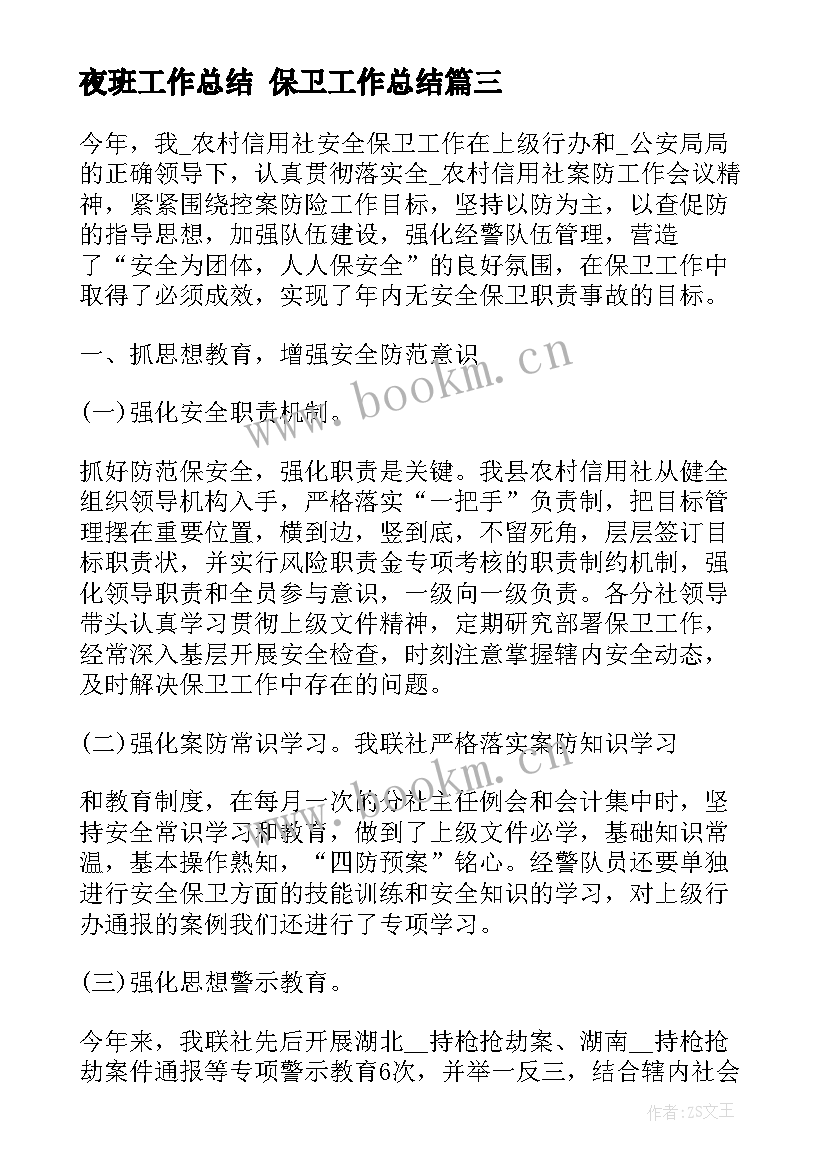 夜班工作总结 保卫工作总结篇三

今年，我_农村信用社安全保卫工作在上级行办和_公安局局的正确领导下，认真贯彻落实全_农村信用社案防工作会议精神，紧紧围绕控案防险工作目标，坚持以防为主，以查促防的指导思想，加强队伍建设，强化经警队伍管理，营造了“安全为团体，人人保安全”的良好氛围，在保卫工作中取得了必须成效，实现了年内无安全保卫职责事故的目标。

一、抓思想教育，增强安全防范意识

(一)强化安全职责机制。

抓好防范保安全，强化职责是关键。我县农村信用社从健全组织领导机构入手，严格落实“一把手”负责制，把目标管理摆在重要位置，横到边，竖到底，不留死角，层层签订目标职责状，并实行风险职责金专项考核的职责制约机制，强化领导职责和全员参与意识，一级向一级负责。各分社领导带头认真学习贯彻上级文件精神，定期研究部署保卫工作，经常深入基层开展安全检查，时刻注意掌握辖内安全动态，及时解决保卫工作中存在的问题。

(二)强化案防常识学习。我联社严格落实案防知识学习

和教育制度，在每月一次的分社主任例会和会计集中时，坚持安全常识学习和教育，做到了上级文件必学，基础知识常温，基本操作熟知，“四防预案”铭心。经警队员还要单独进行安全保卫方面的技能训练和安全知识的学习，对上级行办通报的案例我们还进行了专项学习。

(三)强化思想警示教育。

今年来，我联社先后开展湖北__持枪抢劫案、湖南__持枪抢劫案件通报等专项警示教育6次，并举一反三，结合辖内社会

www.bookm.cn
www.bookm.cn
作者：ZS文王